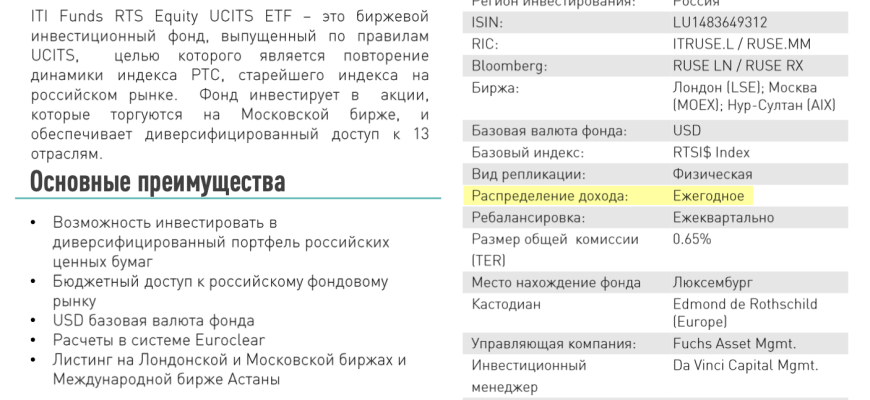 ITI Funds RTS Equity UCITS ETF – это биржевой инвестиционный фонд, выпущенный по правилам UCITS, целью которого является повторение динамики индекса РТС, старейшего индекса на российском рынке. Фонд инвестирует в акции, которые торгуются на Московской бирже, и обеспечивает диверсифицированный доступ к 13 отраслям.

Основные преимущества

• Возможность инвестировать в диверсифицированный портфель российских ценных бумаг
• Бюджетный доступ к российскому фондовому рынку
• USD базовая валюта фонда
• Расчеты в системе Euroclear
• Листинг на Лондонской и Московской биржах и Международной бирже Астаны

| Регион инвестирования: | Россия |
|---|---|
| ISIN: | LU1483649312 |
| RIC: | ITRUSE.L / RUSE.MM |
| Bloomberg: | RUSE LN / RUSE RX |
| Биржа: | Лондон (LSE); Москва (MOEX); Нур-Султан (AIX) |
| Базовая валюта фонда: | USD |
| Базовый индекс: | RTSI$ Index |
| Вид репликации: | Физическая |
| Распределение дохода: | Ежегодное |
| Ребалансировка: | Ежеквартально |
| Размер общей комиссии (TER) | 0.65% |
| Место нахождение фонда | Люксембург |
| Кастодиан | Edmond de Rothschild (Europe) |
| Управляющая компания: | Fuchs Asset Mgmt. |
| Инвестиционный менеджер | Da Vinci Capital Mgmt. |